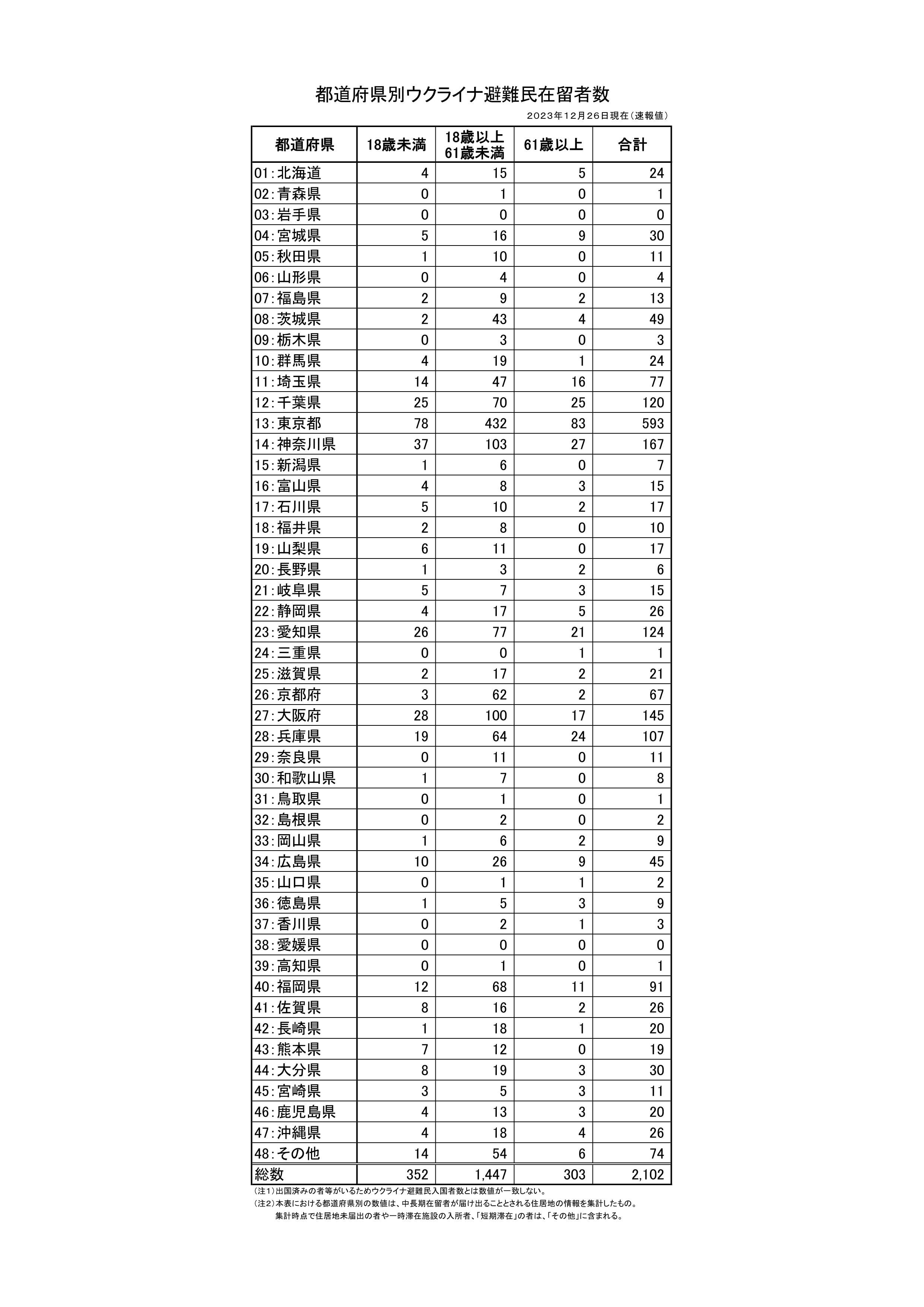 都道府県別ウクライナ避難民在留者数

2023年12月26日現在（速報値）

| 都道府県 | 18歳未満 | 18歳以上 61歳未満 | 61歳以上 | 合計 |
|---|---|---|---|---|
| 01:北海道 | 4 | 15 | 5 | 24 |
| 02:青森県 | 0 | 1 | 0 | 1 |
| 03:岩手県 | 0 | 0 | 0 | 0 |
| 04:宮城県 | 5 | 16 | 9 | 30 |
| 05:秋田県 | 1 | 10 | 0 | 11 |
| 06:山形県 | 0 | 4 | 0 | 4 |
| 07:福島県 | 2 | 9 | 2 | 13 |
| 08:茨城県 | 2 | 43 | 4 | 49 |
| 09:栃木県 | 0 | 3 | 0 | 3 |
| 10:群馬県 | 4 | 19 | 1 | 24 |
| 11:埼玉県 | 14 | 47 | 16 | 77 |
| 12:千葉県 | 25 | 70 | 25 | 120 |
| 13:東京都 | 78 | 432 | 83 | 593 |
| 14:神奈川県 | 37 | 103 | 27 | 167 |
| 15:新潟県 | 1 | 6 | 0 | 7 |
| 16:富山県 | 4 | 8 | 3 | 15 |
| 17:石川県 | 5 | 10 | 2 | 17 |
| 18:福井県 | 2 | 8 | 0 | 10 |
| 19:山梨県 | 6 | 11 | 0 | 17 |
| 20:長野県 | 1 | 3 | 2 | 6 |
| 21:岐阜県 | 5 | 7 | 3 | 15 |
| 22:静岡県 | 4 | 17 | 5 | 26 |
| 23:愛知県 | 26 | 77 | 21 | 124 |
| 24:三重県 | 0 | 0 | 1 | 1 |
| 25:滋賀県 | 2 | 17 | 2 | 21 |
| 26:京都府 | 3 | 62 | 2 | 67 |
| 27:大阪府 | 28 | 100 | 17 | 145 |
| 28:兵庫県 | 19 | 64 | 24 | 107 |
| 29:奈良県 | 0 | 11 | 0 | 11 |
| 30:和歌山県 | 1 | 7 | 0 | 8 |
| 31:鳥取県 | 0 | 1 | 0 | 1 |
| 32:島根県 | 0 | 2 | 0 | 2 |
| 33:岡山県 | 1 | 6 | 2 | 9 |
| 34:広島県 | 10 | 26 | 9 | 45 |
| 35:山口県 | 0 | 1 | 1 | 2 |
| 36:徳島県 | 1 | 5 | 3 | 9 |
| 37:香川県 | 0 | 2 | 1 | 3 |
| 38:愛媛県 | 0 | 0 | 0 | 0 |
| 39:高知県 | 0 | 1 | 0 | 1 |
| 40:福岡県 | 12 | 68 | 11 | 91 |
| 41:佐賀県 | 8 | 16 | 2 | 26 |
| 42:長崎県 | 1 | 18 | 1 | 20 |
| 43:熊本県 | 7 | 12 | 0 | 19 |
| 44:大分県 | 8 | 19 | 3 | 30 |
| 45:宮崎県 | 3 | 5 | 3 | 11 |
| 46:鹿児島県 | 4 | 13 | 3 | 20 |
| 47:沖縄県 | 4 | 18 | 4 | 26 |
| 48:その他 | 14 | 54 | 6 | 74 |
| 総数 | 352 | 1,447 | 303 | 2,102 |

（注1）出国済みの者等がいるためウクライナ避難民入国者数とは数値が一致しない。
（注2）本表における都道府県別の数値は、中長期在留者が届け出ることとされる住居地の情報を集計したもの。
集計時点で住居地未届出の者や一時滞在施設の入所者、「短期滞在」の者は、「その他」に含まれる。